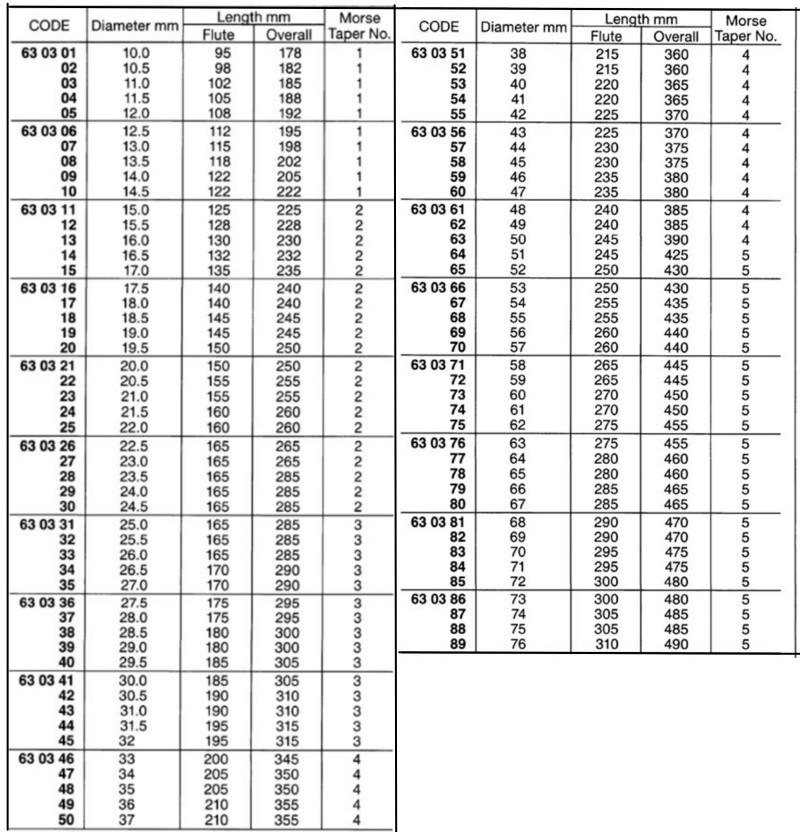 | CODE | Diameter mm | Length mm Flute | Length mm Overall | Morse Taper No. |
|---|---|---|---|---|
| 63 03 01 | 10.0 | 95 | 178 | 1 |
| 02 | 10.5 | 98 | 182 | 1 |
| 03 | 11.0 | 102 | 185 | 1 |
| 04 | 11.5 | 105 | 188 | 1 |
| 05 | 12.0 | 108 | 192 | 1 |
| 63 03 06 | 12.5 | 112 | 195 | 1 |
| 07 | 13.0 | 115 | 198 | 1 |
| 08 | 13.5 | 118 | 202 | 1 |
| 09 | 14.0 | 122 | 205 | 1 |
| 10 | 14.5 | 122 | 222 | 1 |
| 63 03 11 | 15.0 | 125 | 225 | 2 |
| 12 | 15.5 | 128 | 228 | 2 |
| 13 | 16.0 | 130 | 230 | 2 |
| 14 | 16.5 | 132 | 232 | 2 |
| 15 | 17.0 | 135 | 235 | 2 |
| 63 03 16 | 17.5 | 140 | 240 | 2 |
| 17 | 18.0 | 140 | 240 | 2 |
| 18 | 18.5 | 145 | 245 | 2 |
| 19 | 19.0 | 145 | 245 | 2 |
| 20 | 19.5 | 150 | 250 | 2 |
| 63 03 21 | 20.0 | 150 | 250 | 2 |
| 22 | 20.5 | 155 | 255 | 2 |
| 23 | 21.0 | 155 | 255 | 2 |
| 24 | 21.5 | 160 | 260 | 2 |
| 25 | 22.0 | 160 | 260 | 2 |
| 63 03 26 | 22.5 | 165 | 265 | 2 |
| 27 | 23.0 | 165 | 265 | 2 |
| 28 | 23.5 | 165 | 285 | 2 |
| 29 | 24.0 | 165 | 285 | 2 |
| 30 | 24.5 | 165 | 285 | 2 |
| 63 03 31 | 25.0 | 165 | 285 | 3 |
| 32 | 25.5 | 165 | 285 | 3 |
| 33 | 26.0 | 165 | 285 | 3 |
| 34 | 26.5 | 170 | 290 | 3 |
| 35 | 27.0 | 170 | 290 | 3 |
| 63 03 36 | 27.5 | 175 | 295 | 3 |
| 37 | 28.0 | 175 | 295 | 3 |
| 38 | 28.5 | 180 | 300 | 3 |
| 39 | 29.0 | 180 | 300 | 3 |
| 40 | 29.5 | 185 | 305 | 3 |
| 63 03 41 | 30.0 | 185 | 305 | 3 |
| 42 | 30.5 | 190 | 310 | 3 |
| 43 | 31.0 | 190 | 310 | 3 |
| 44 | 31.5 | 195 | 315 | 3 |
| 45 | 32 | 195 | 315 | 3 |
| 63 03 46 | 33 | 200 | 345 | 4 |
| 47 | 34 | 205 | 350 | 4 |
| 48 | 35 | 205 | 350 | 4 |
| 49 | 36 | 210 | 355 | 4 |
| 50 | 37 | 210 | 355 | 4 |

| CODE | Diameter mm | Length mm Flute | Length mm Overall | Morse Taper No. |
|---|---|---|---|---|
| 63 03 51 | 38 | 215 | 360 | 4 |
| 52 | 39 | 215 | 360 | 4 |
| 53 | 40 | 220 | 365 | 4 |
| 54 | 41 | 220 | 365 | 4 |
| 55 | 42 | 225 | 370 | 4 |
| 63 03 56 | 43 | 225 | 370 | 4 |
| 57 | 44 | 230 | 375 | 4 |
| 58 | 45 | 230 | 375 | 4 |
| 59 | 46 | 235 | 380 | 4 |
| 60 | 47 | 235 | 380 | 4 |
| 63 03 61 | 48 | 240 | 385 | 4 |
| 62 | 49 | 240 | 385 | 4 |
| 63 | 50 | 245 | 390 | 4 |
| 64 | 51 | 245 | 425 | 5 |
| 65 | 52 | 250 | 430 | 5 |
| 63 03 66 | 53 | 250 | 430 | 5 |
| 67 | 54 | 255 | 435 | 5 |
| 68 | 55 | 255 | 435 | 5 |
| 69 | 56 | 260 | 440 | 5 |
| 70 | 57 | 260 | 440 | 5 |
| 63 03 71 | 58 | 265 | 445 | 5 |
| 72 | 59 | 265 | 445 | 5 |
| 73 | 60 | 270 | 450 | 5 |
| 74 | 61 | 270 | 450 | 5 |
| 75 | 62 | 275 | 455 | 5 |
| 63 03 76 | 63 | 275 | 455 | 5 |
| 77 | 64 | 280 | 460 | 5 |
| 78 | 65 | 280 | 460 | 5 |
| 79 | 66 | 285 | 465 | 5 |
| 80 | 67 | 285 | 465 | 5 |
| 63 03 81 | 68 | 290 | 470 | 5 |
| 82 | 69 | 290 | 470 | 5 |
| 83 | 70 | 295 | 475 | 5 |
| 84 | 71 | 295 | 475 | 5 |
| 85 | 72 | 300 | 480 | 5 |
| 63 03 86 | 73 | 300 | 480 | 5 |
| 87 | 74 | 305 | 485 | 5 |
| 88 | 75 | 305 | 485 | 5 |
| 89 | 76 | 310 | 490 | 5 |